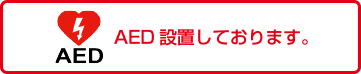 AED

AED 設置しております。